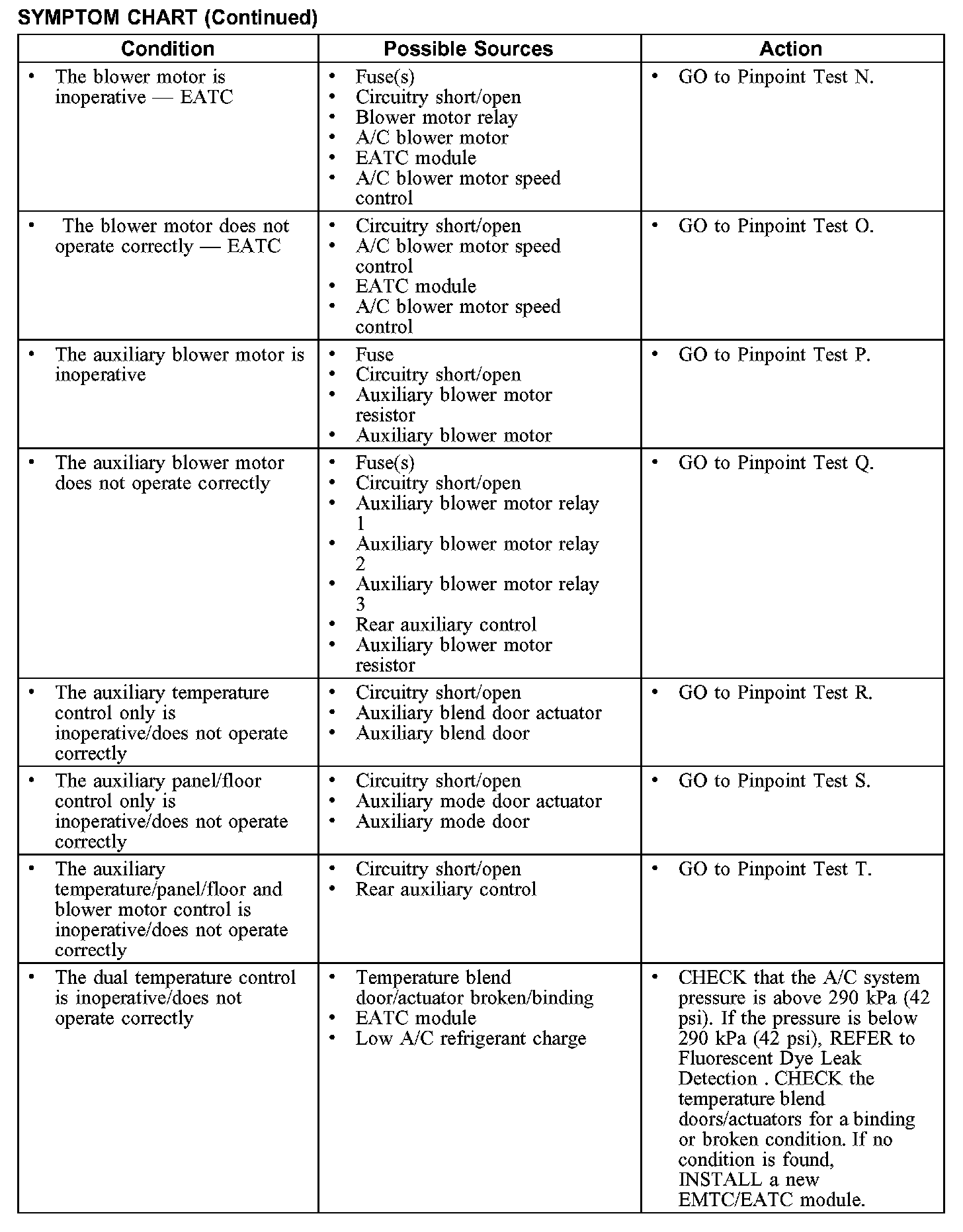 SYMPTOM CHART (Continued)

| Condition | Possible Sources | Action |
|---|---|---|
| • The blower motor is inoperative — EATC | • Fuse(s) • Circuitry short/open • Blower motor relay • A/C blower motor • EATC module • A/C blower motor speed control | • GO to Pinpoint Test N. |
| • The blower motor does not operate correctly — EATC | • Circuitry short/open • A/C blower motor speed control • EATC module • A/C blower motor speed control | • GO to Pinpoint Test O. |
| • The auxiliary blower motor is inoperative | • Fuse • Circuitry short/open • Auxiliary blower motor resistor • Auxiliary blower motor | • GO to Pinpoint Test P. |
| • The auxiliary blower motor does not operate correctly | • Fuse(s) • Circuitry short/open • Auxiliary blower motor relay 1 • Auxiliary blower motor relay 2 • Auxiliary blower motor relay 3 • Rear auxiliary control • Auxiliary blower motor resistor | • GO to Pinpoint Test Q. |
| • The auxiliary temperature control only is inoperative/does not operate correctly | • Circuitry short/open • Auxiliary blend door actuator • Auxiliary blend door | • GO to Pinpoint Test R. |
| • The auxiliary panel/floor control only is inoperative/does not operate correctly | • Circuitry short/open • Auxiliary mode door actuator • Auxiliary mode door | • GO to Pinpoint Test S. |
| • The auxiliary temperature/panel/floor and blower motor control is inoperative/does not operate correctly | • Circuitry short/open • Rear auxiliary control | • GO to Pinpoint Test T. |
| • The dual temperature control is inoperative/does not operate correctly | • Temperature blend door/actuator broken/binding • EATC module • Low A/C refrigerant charge | • CHECK that the A/C system pressure is above 290 kPa (42 psi). If the pressure is below 290 kPa (42 psi), REFER to Fluorescent Dye Leak Detection . CHECK the temperature blend doors/actuators for a binding or broken condition. If no condition is found, INSTALL a new EMTC/EATC module. |